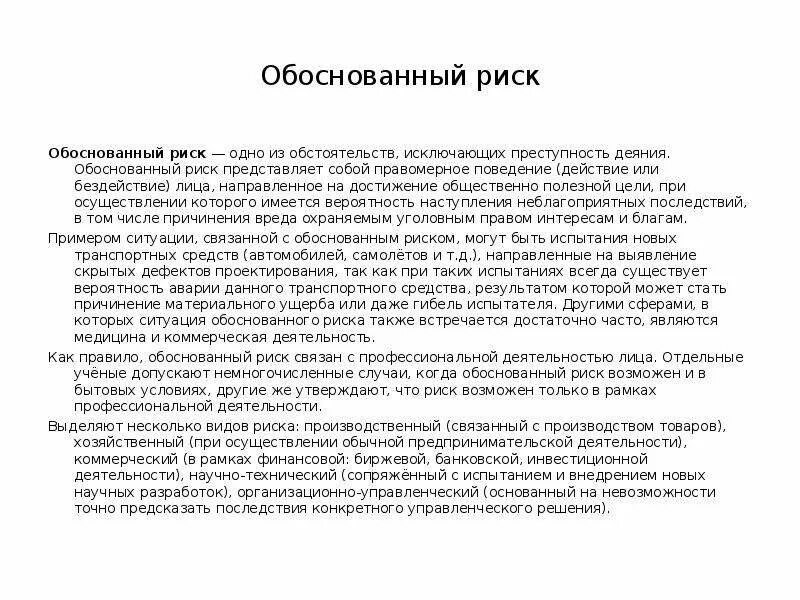 Обоснованный риск

Обоснованный риск — одно из обстоятельств, исключающих преступность деяния. Обоснованный риск представляет собой правомерное поведение (действие или бездействие) лица, направленное на достижение общественно полезной цели, при осуществлении которого имеется вероятность наступления неблагоприятных последствий, в том числе причинения вреда охраняемым уголовным правом интересам и благам.

Примером ситуации, связанной с обоснованным риском, могут быть испытания новых транспортных средств (автомобилей, самолётов и т.д.), направленные на выявление скрытых дефектов проектирования, так как при таких испытаниях всегда существует вероятность аварии данного транспортного средства, результатом которой может стать причинение материального ущерба или даже гибель испытателя. Другими сферами, в которых ситуация обоснованного риска также встречается достаточно часто, являются медицина и коммерческая деятельность.

Как правило, обоснованный риск связан с профессиональной деятельностью лица. Отдельные учёные допускают немногочисленные случаи, когда обоснованный риск возможен и в бытовых условиях, другие же утверждают, что риск возможен только в рамках профессиональной деятельности.

Выделяют несколько видов риска: производственный (связанный с производством товаров), хозяйственный (при осуществлении обычной предпринимательской деятельности), коммерческий (в рамках финансовой: биржевой, банковской, инвестиционной деятельности), научно-технический (сопряжённый с испытанием и внедрением новых научных разработок), организационно-управленческий (основанный на невозможности точно предсказать последствия конкретного управленческого решения).